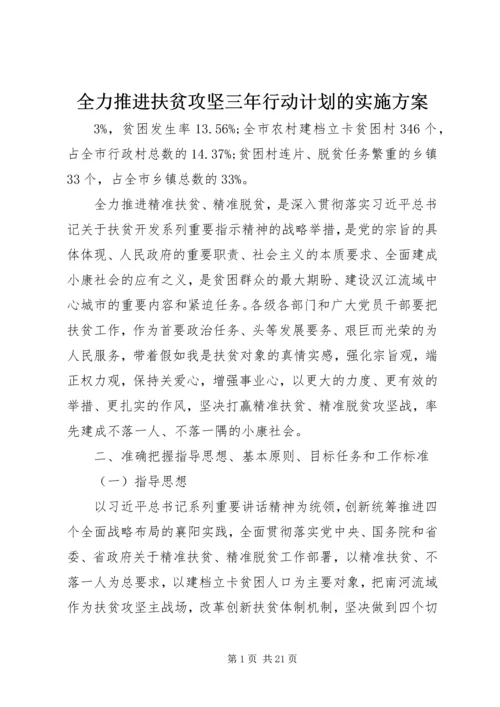 全力推进扶贫攻坚三年行动计划的实施方案

3%，贫困发生率 13.56%;全市农村建档立卡贫困村 346 个，占全市行政村总数的 14.37%;贫困村连片、脱贫任务繁重的乡镇 33 个，占全市乡镇总数的 33%。

全力推进精准扶贫、精准脱贫，是深入贯彻落实习近平总书记关于扶贫开发系列重要指示精神的战略举措，是党的宗旨的具体体现、人民政府的重要职责、社会主义的本质要求、全面建成小康社会的应有之义，是贫困群众的最大期盼、建设汉江流域中心城市的重要内容和紧迫任务。各级各部门和广大党员干部要把扶贫工作，作为首要政治任务、头等发展要务、艰巨而光荣的为人民服务，带着假如我是扶贫对象的真情实感，强化宗旨观，端正权力观，保持关爱心，增强事业心，以更大的力度、更有效的举措、更扎实的作风，坚决打赢精准扶贫、精准脱贫攻坚战，率先建成不落一人、不落一隅的小康社会。

二、准确把握指导思想、基本原则、目标任务和工作标准

（一）指导思想

以习近平总书记系列重要讲话精神为统领，创新统筹推进四个全面战略布局的襄阳实践，全面贯彻落实党中央、国务院和省委、省政府关于精准扶贫、精准脱贫工作部署，以精准扶贫、不落一人为总要求，以建档立卡贫困人口为主要对象，把南河流域作为扶贫攻坚主战场，改革创新扶贫体制机制，坚决做到四个切

第 1 页 共 21 页